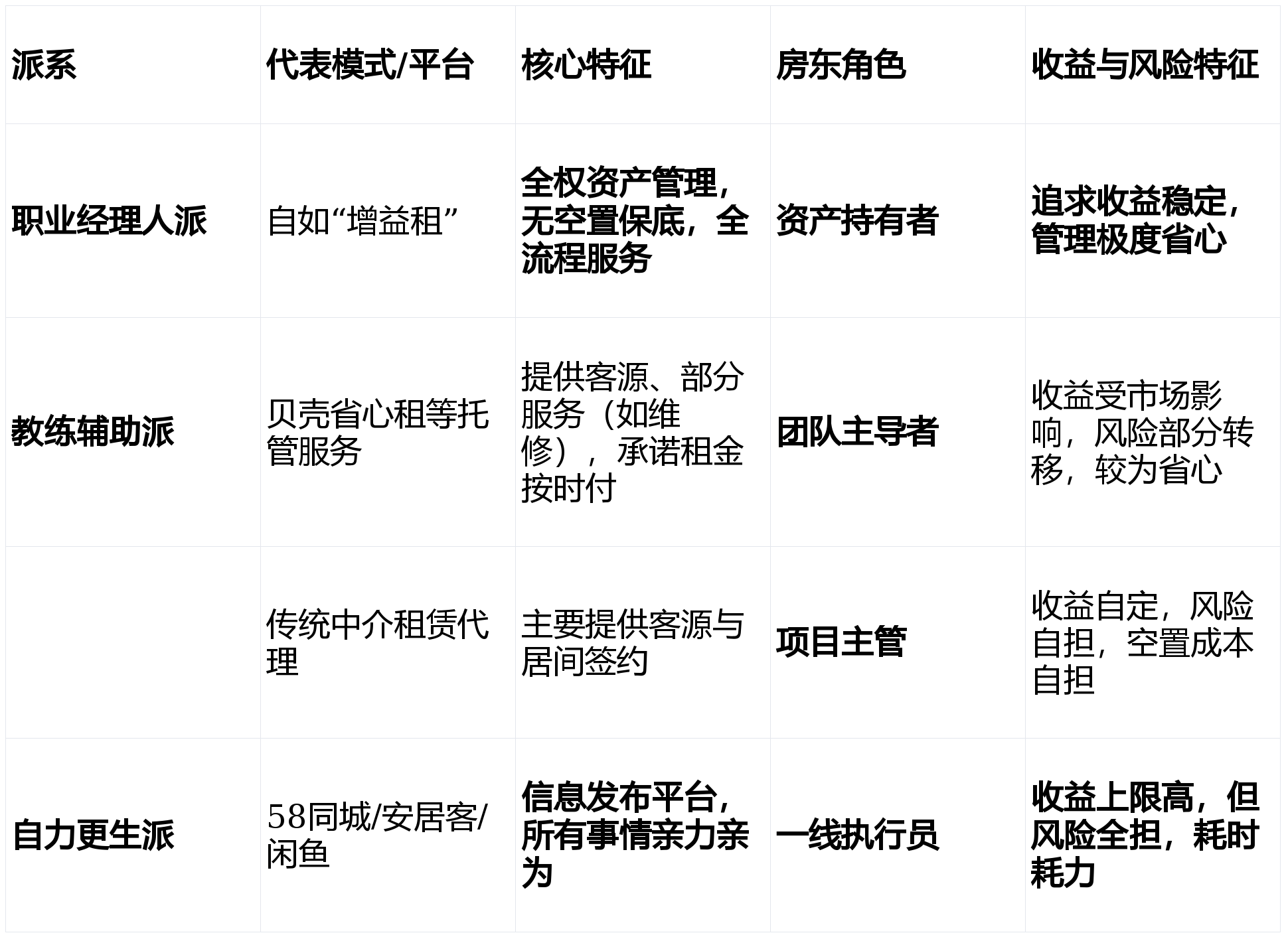 | 派系 | 代表模式/平台 | 核心特征 | 房东角色 | 收益与风险特征 |
|---|---|---|---|---|
| 职业经理人派 | 自如“增益租” | 全权资产管理，无空置保底，全流程服务 | 资产持有者 | 追求收益稳定，管理极度省心 |
| 教练辅助派 | 贝壳省心租等托管服务 | 提供客源、部分服务（如维修），承诺租金按时付 | 团队主导者 | 收益受市场影响，风险部分转移，较为省心 |
|  | 传统中介租赁代理 | 主要提供客源与居间签约 | 项目主管 | 收益自定，风险自担，空置成本自担 |
| 自力更生派 | 58同城/安居客/闲鱼 | 信息发布平台，所有事情亲力亲为 | 一线执行员 | 收益上限高，但风险全担，耗时耗力 |